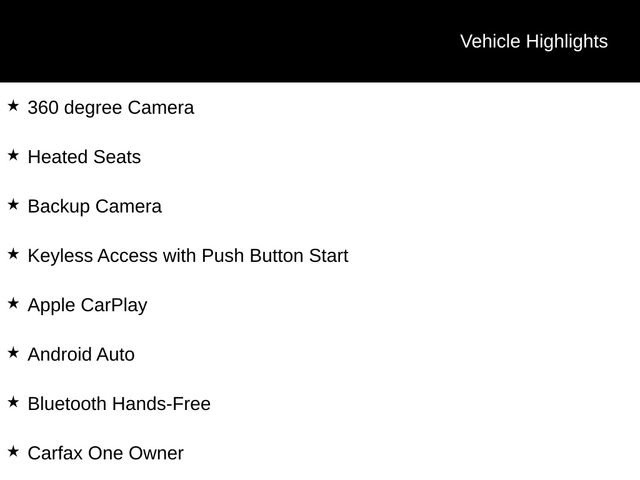 Vehicle Highlights

★ 360 degree Camera

★ Heated Seats

★ Backup Camera

★ Keyless Access with Push Button Start

★ Apple CarPlay

★ Android Auto

★ Bluetooth Hands-Free

★ Carfax One Owner